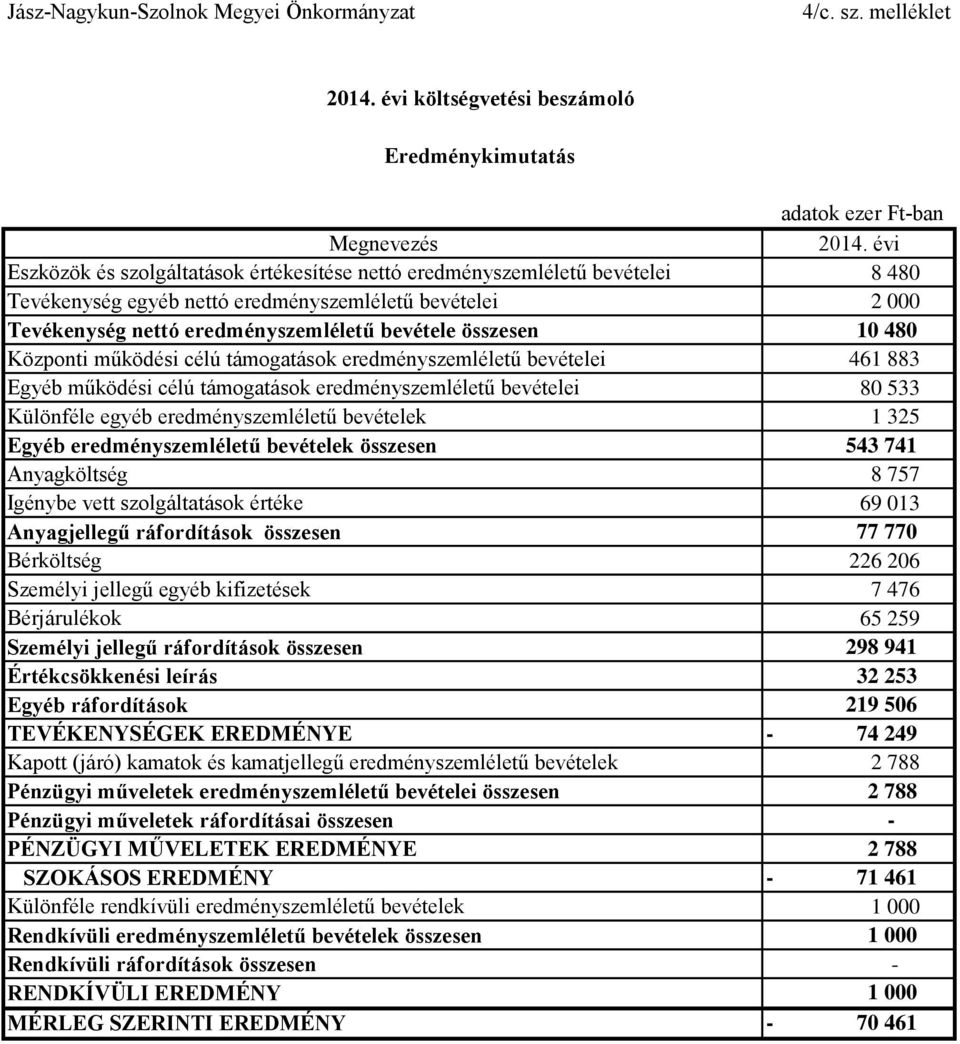 Jász-Nagykun-Szolnok Megyei Önkormányzat 4/c. sz. melléklet

2014. évi költségvetési beszámoló

Eredménykimutatás

adatok ezer Ft-ban

| Megnevezés | 2014. évi |
|---|---|
| Eszközök és szolgáltatások értékesítése nettó eredményszemléletű bevételei | 8 480 |
| Tevékenység egyéb nettó eredményszemléletű bevételei | 2 000 |
| Tevékenység nettó eredményszemléletű bevétele összesen | 10 480 |
| Központi működési célú támogatások eredményszemléletű bevételei | 461 883 |
| Egyéb működési célú támogatások eredményszemléletű bevételei | 80 533 |
| Különféle egyéb eredményszemléletű bevételek | 1 325 |
| Egyéb eredményszemléletű bevételek összesen | 543 741 |
| Anyagköltség | 8 757 |
| Igénybe vett szolgáltatások értéke | 69 013 |
| Anyagjellegű ráfordítások összesen | 77 770 |
| Bérköltség | 226 206 |
| Személyi jellegű egyéb kifizetések | 7 476 |
| Bérjárulékok | 65 259 |
| Személyi jellegű ráfordítások összesen | 298 941 |
| Értékcsökkenési leírás | 32 253 |
| Egyéb ráfordítások | 219 506 |
| TEVÉKENYSÉGEK EREDMÉNYE | - 74 249 |
| Kapott (járó) kamatok és kamatjellegű eredményszemléletű bevételek | 2 788 |
| Pénzügyi műveletek eredményszemléletű bevételei összesen | 2 788 |
| Pénzügyi műveletek ráfordításai összesen | - |
| PÉNZÜGYI MŰVELETEK EREDMÉNYE | 2 788 |
| SZOKÁSOS EREDMÉNY | - 71 461 |
| Különféle rendkívüli eredményszemléletű bevételek | 1 000 |
| Rendkívüli eredményszemléletű bevételek összesen | 1 000 |
| Rendkívüli ráfordítások összesen | - |
| RENDKÍVÜLI EREDMÉNY | 1 000 |
| MÉRLEG SZERINTI EREDMÉNY | - 70 461 |